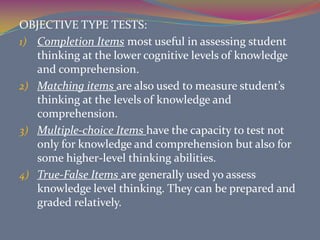 OBJECTIVE TYPE TESTS:

1) Completion Items most useful in assessing student thinking at the lower cognitive levels of knowledge and comprehension.

2) Matching items are also used to measure student's thinking at the levels of knowledge and comprehension.

3) Multiple-choice Items have the capacity to test not only for knowledge and comprehension but also for some higher-level thinking abilities.

4) True-False Items are generally used yo assess knowledge level thinking. They can be prepared and graded relatively.